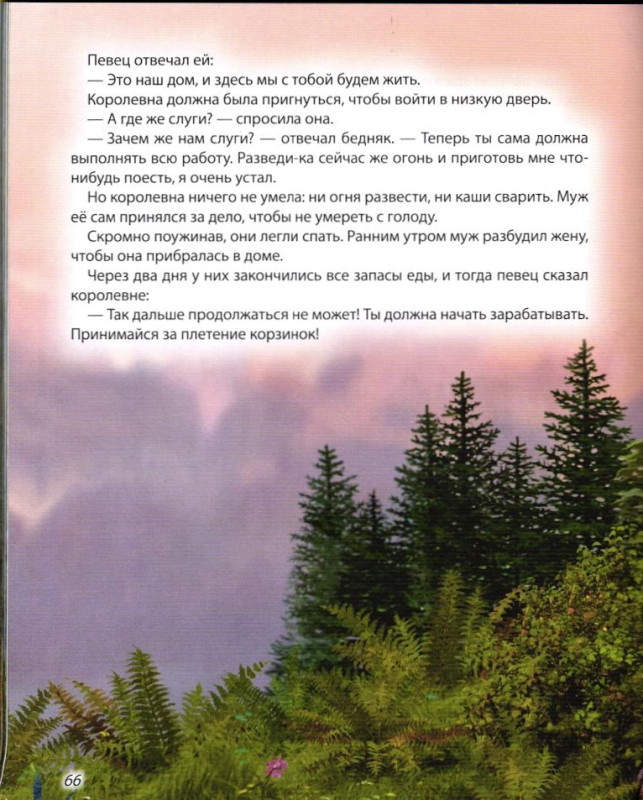 Певец отвечал ей:

— Это наш дом, и здесь мы с тобой будем жить.

Королевна должна была пригнуться, чтобы войти в низкую дверь.

— А где же слуги? — спросила она.

— Зачем же нам слуги? — отвечал бедняк. — Теперь ты сама должна выполнять всю работу. Разведи-ка сейчас же огонь и приготовь мне что-нибудь поесть, я очень устал.

Но королевна ничего не умела: ни огня развести, ни каши сварить. Муж её сам принялся за дело, чтобы не умереть с голоду.

Скромно поужинав, они легли спать. Ранним утром муж разбудил жену, чтобы она прибралась в доме.

Через два дня у них закончились все запасы еды, и тогда певец сказал королевне:

— Так дальше продолжаться не может! Ты должна начать зарабатывать. Принимайся за плетение корзинок!

66